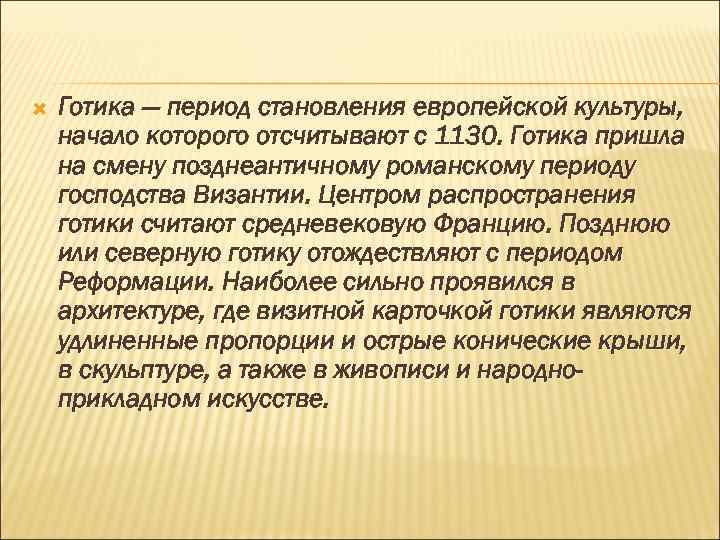 Готика — период становления европейской культуры, начало которого отсчитывают с 1130. Готика пришла на смену позднеантичному романскому периоду господства Византии. Центром распространения готики считают средневековую Францию. Позднюю или северную готику отождествляют с периодом Реформации. Наиболее сильно проявился в архитектуре, где визитной карточкой готики являются удлиненные пропорции и острые конические крыши, в скульптуре, а также в живописи и народно-прикладном искусстве.